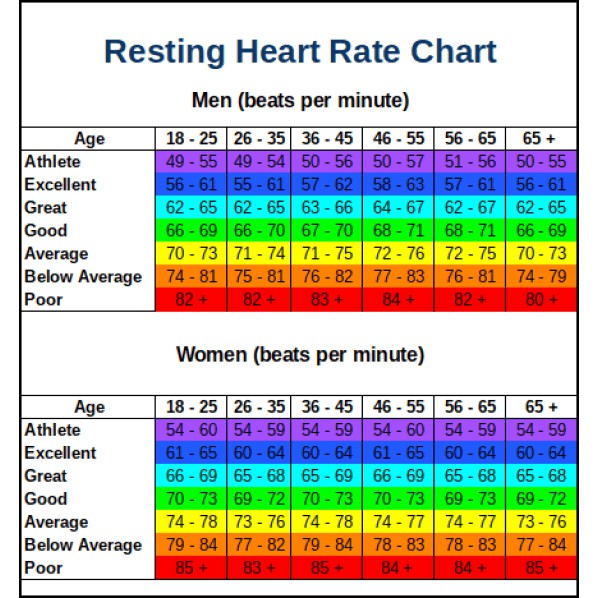 Resting Heart Rate Chart

Men (beats per minute)

| Age | 18 - 25 | 26 - 35 | 36 - 45 | 46 - 55 | 56 - 65 | 65 + |
|---|---|---|---|---|---|---|
| Athlete | 49 - 55 | 49 - 54 | 50 - 56 | 50 - 57 | 51 - 56 | 50 - 55 |
| Excellent | 56 - 61 | 55 - 61 | 57 - 62 | 58 - 63 | 57 - 61 | 56 - 61 |
| Great | 62 - 65 | 62 - 65 | 63 - 66 | 64 - 67 | 62 - 67 | 62 - 65 |
| Good | 66 - 69 | 66 - 70 | 67 - 70 | 68 - 71 | 68 - 71 | 66 - 69 |
| Average | 70 - 73 | 71 - 74 | 71 - 75 | 72 - 76 | 72 - 75 | 70 - 73 |
| Below Average | 74 - 81 | 75 - 81 | 76 - 82 | 77 - 83 | 76 - 81 | 74 - 79 |
| Poor | 82 + | 82 + | 83 + | 84 + | 82 + | 80 + |

Women (beats per minute)

| Age | 18 - 25 | 26 - 35 | 36 - 45 | 46 - 55 | 56 - 65 | 65 + |
|---|---|---|---|---|---|---|
| Athlete | 54 - 60 | 54 - 59 | 54 - 59 | 54 - 60 | 54 - 59 | 54 - 59 |
| Excellent | 61 - 65 | 60 - 64 | 60 - 64 | 61 - 65 | 60 - 64 | 60 - 64 |
| Great | 66 - 69 | 65 - 68 | 65 - 69 | 66 - 69 | 65 - 68 | 65 - 68 |
| Good | 70 - 73 | 69 - 72 | 70 - 73 | 70 - 73 | 69 - 73 | 69 - 72 |
| Average | 74 - 78 | 73 - 76 | 74 - 78 | 74 - 77 | 74 - 77 | 73 - 76 |
| Below Average | 79 - 84 | 77 - 82 | 79 - 84 | 78 - 83 | 78 - 83 | 77 - 84 |
| Poor | 85 + | 83 + | 85 + | 84 + | 84 + | 85 + |